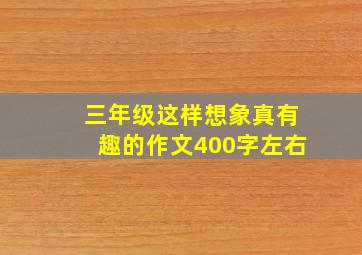 三年级这样想象真有趣的作文400字左右